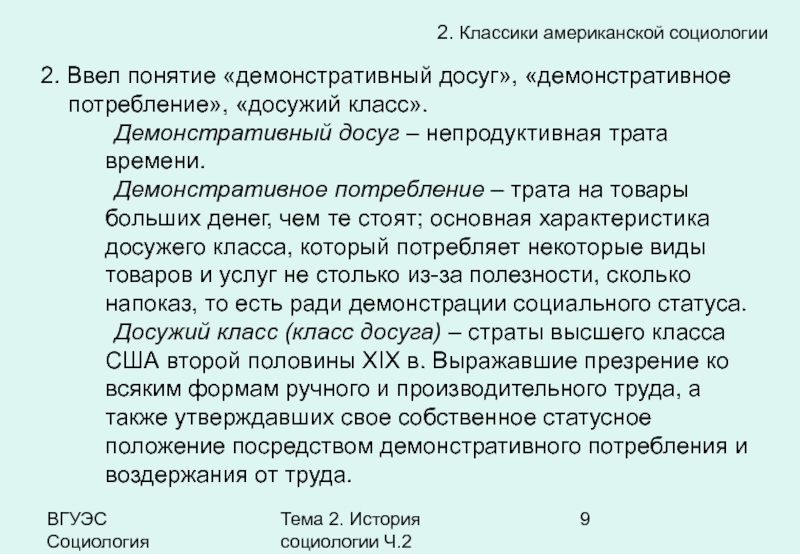 2. Классики американской социологии

2. Ввел понятие «демонстративный досуг», «демонстративное потребление», «досужий класс».

Демонстративный досуг – непродуктивная трата времени.

Демонстративное потребление – трата на товары больших денег, чем те стоят; основная характеристика досужего класса, который потребляет некоторые виды товаров и услуг не столько из-за полезности, сколько напоказ, то есть ради демонстрации социального статуса.

Досужий класс (класс досуга) – страты высшего класса США второй половины XIX в. Выражавшие презрение ко всяким формам ручного и производительного труда, а также утверждавших свое собственное статусное положение посредством демонстративного потребления и воздержания от труда.

ВГУЭС
Социология

Тема 2. История социологии Ч.2

9